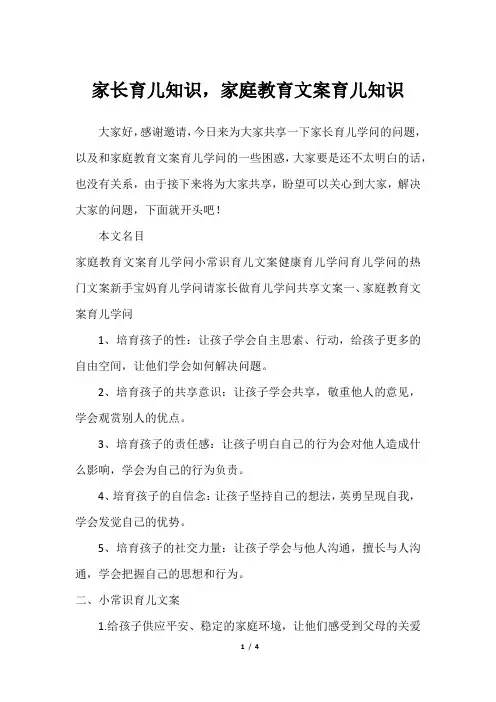 家长育儿知识，家庭教育文案育儿知识

大家好，感谢邀请，今日来为大家共享一下家长育儿学问的问题，以及和家庭教育文案育儿学问的一些困惑，大家要是还不太明白的话，也没有关系，由于接下来将为大家共享，盼望可以关心到大家，解决大家的问题，下面就开头吧！

本文名目

家庭教育文案育儿学问小常识育儿文案健康育儿学问育儿学问的热门文案新手宝妈育儿学问请家长做育儿学问共享文案一、家庭教育文案育儿学问

1、培育孩子的性：让孩子学会自主思索、行动，给孩子更多的自由空间，让他们学会如何解决问题。

2、培育孩子的共享意识：让孩子学会共享，敬重他人的意见，学会观赏别人的优点。

3、培育孩子的责任感：让孩子明白自己的行为会对他人造成什么影响，学会为自己的行为负责。

4、培育孩子的自信念：让孩子坚持自己的想法，英勇呈现自我，学会发觉自己的优势。

5、培育孩子的社交力量：让孩子学会与他人沟通，擅长与人沟通，学会把握自己的思想和行为。

二、小常识育儿文案

1.给孩子供应平安、稳定的家庭环境，让他们感受到父母的关爱

1 / 4